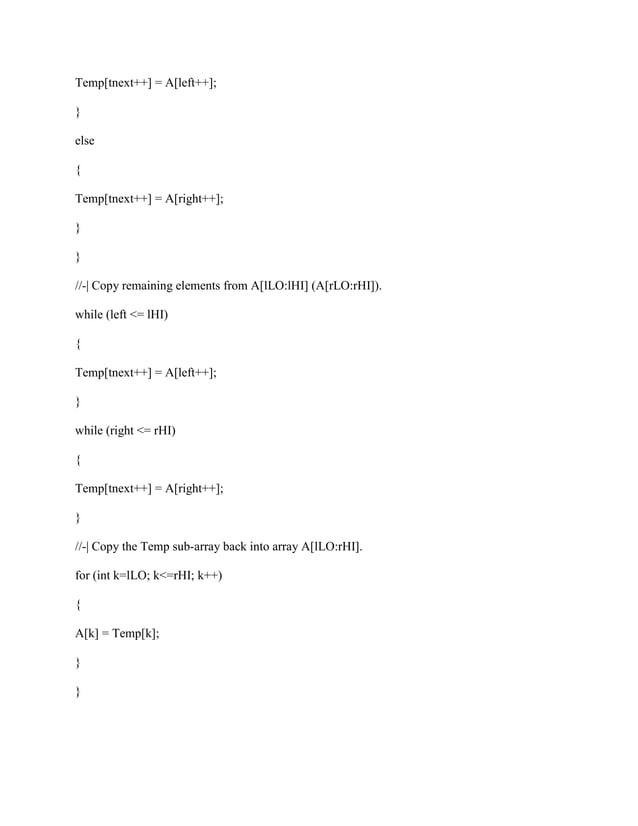 Temp[tnext++] = A[left++];

}

else

{

Temp[tnext++] = A[right++];

}

}

//-| Copy remaining elements from A[lLO:lHI] (A[rLO:rHI]).

while (left <= lHI)

{

Temp[tnext++] = A[left++];

}

while (right <= rHI)

{

Temp[tnext++] = A[right++];

}

//-| Copy the Temp sub-array back into array A[lLO:rHI].

for (int k=lLO; k<=rHI; k++)

{

A[k] = Temp[k];

}

}